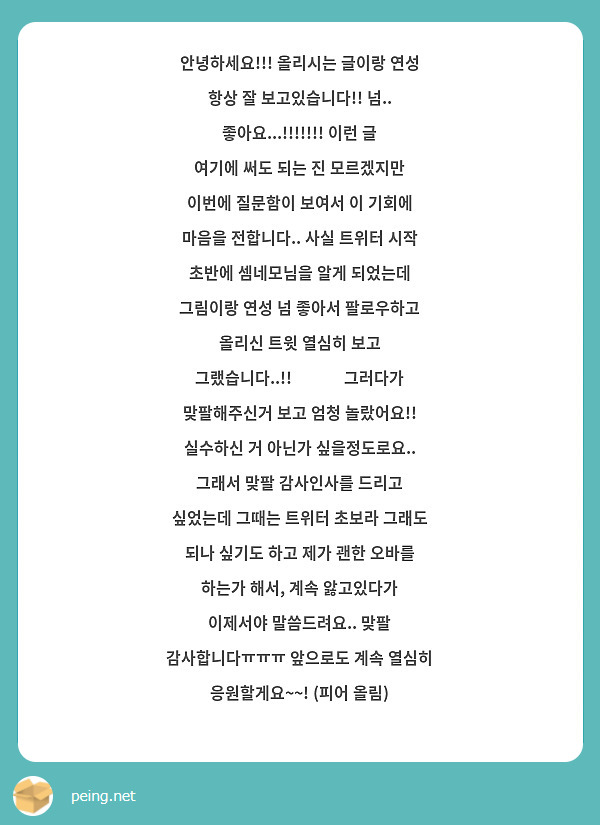 안녕하세요!!! 올리시는 글이랑 연성 항상 잘 보고있습니다!! 넘.. 좋아요...!!!!!!! 이런 글 여기에 써도 되는 진 모르겠지만 이번에 질문함이 보여서 이 기회에 마음을 전합니다.. 사실 트위터 시작 초반에 셈네모님을 알게 되었는데 그림이랑 연성 넘 좋아서 팔로우하고 올리신 트윗 열심히 보고 그랬습니다..!!　　　그러다가 맞팔해주신거 보고 엄청 놀랐어요!! 실수하신 거 아닌가 싶을정도로요.. 그래서 맞팔 감사인사를 드리고 싶었는데 그때는 트위터 초보라 그래도 되나 싶기도 하고 제가 괜한 오바를 하는가 해서, 계속 앓고있다가 이제서야 말씀드려요.. 맞팔 감사합니다ㅠㅠㅠ 앞으로도 계속 열심히 응원할게요~~! (피어 올림)

peing.net